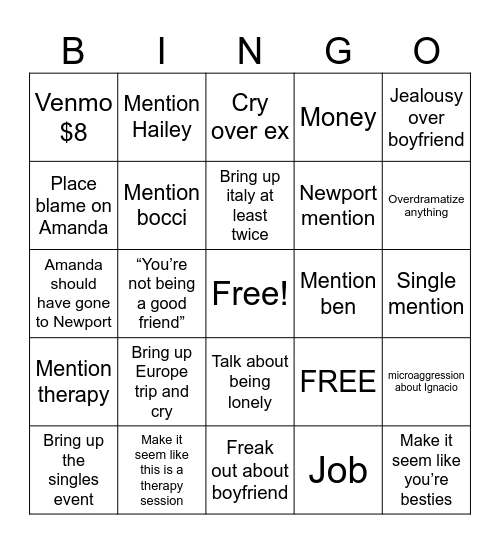 | B | I | N | G | O |
|---|---|---|---|---|
| Venmo \$8 | Mention Hailey | Cry over ex | Money | Jealousy over boyfriend |
| Place blame on Amanda | Mention bocci | Bring up italy at least twice | Newport mention | Overdramatize anything |
| Amanda should have gone to Newport | “You’re not being a good friend” | Free! | Mention ben | Single mention |
| Mention therapy | Bring up Europe trip and cry | Talk about being lonely | FREE | microaggression about Ignacio |
| Bring up the singles event | Make it seem like this is a therapy session | Freak out about boyfriend | Job | Make it seem like you’re besties |